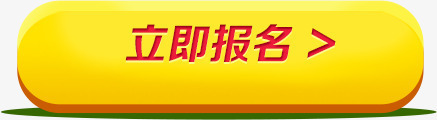 立即报名 >